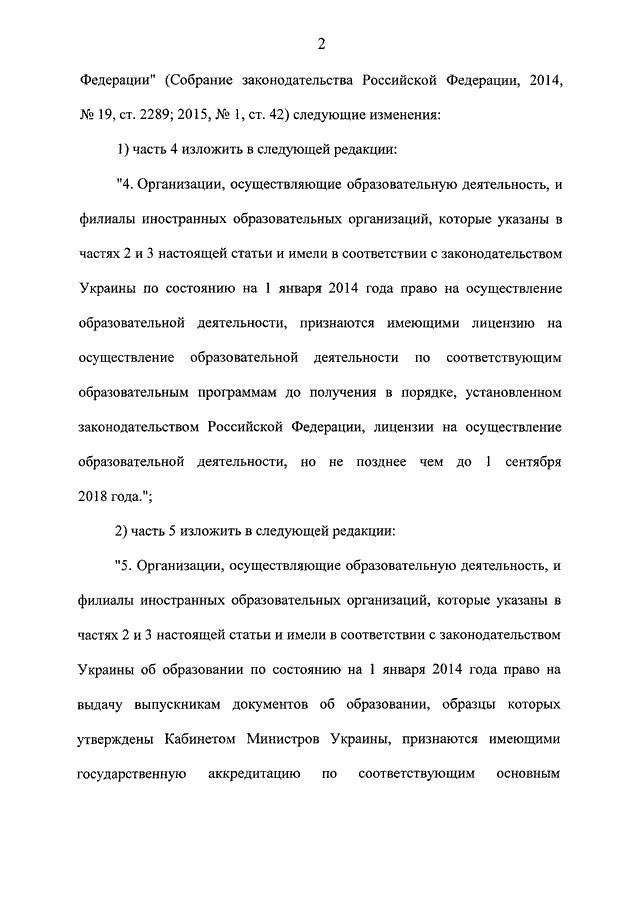 2

Федерации" (Собрание законодательства Российской Федерации, 2014, № 19, ст. 2289; 2015, № 1, ст. 42) следующие изменения:

1) часть 4 изложить в следующей редакции:

"4. Организации, осуществляющие образовательную деятельность, и филиалы иностранных образовательных организаций, которые указаны в частях 2 и 3 настоящей статьи и имели в соответствии с законодательством Украины по состоянию на 1 января 2014 года право на осуществление образовательной деятельности, признаются имеющими лицензию на осуществление образовательной деятельности по соответствующим образовательным программам до получения в порядке, установленном законодательством Российской Федерации, лицензии на осуществление образовательной деятельности, но не позднее чем до 1 сентября 2018 года.";

2) часть 5 изложить в следующей редакции:

"5. Организации, осуществляющие образовательную деятельность, и филиалы иностранных образовательных организаций, которые указаны в частях 2 и 3 настоящей статьи и имели в соответствии с законодательством Украины об образовании по состоянию на 1 января 2014 года право на выдачу выпускникам документов об образовании, образцы которых утверждены Кабинетом Министров Украины, признаются имеющими государственную аккредитацию по соответствующим основным